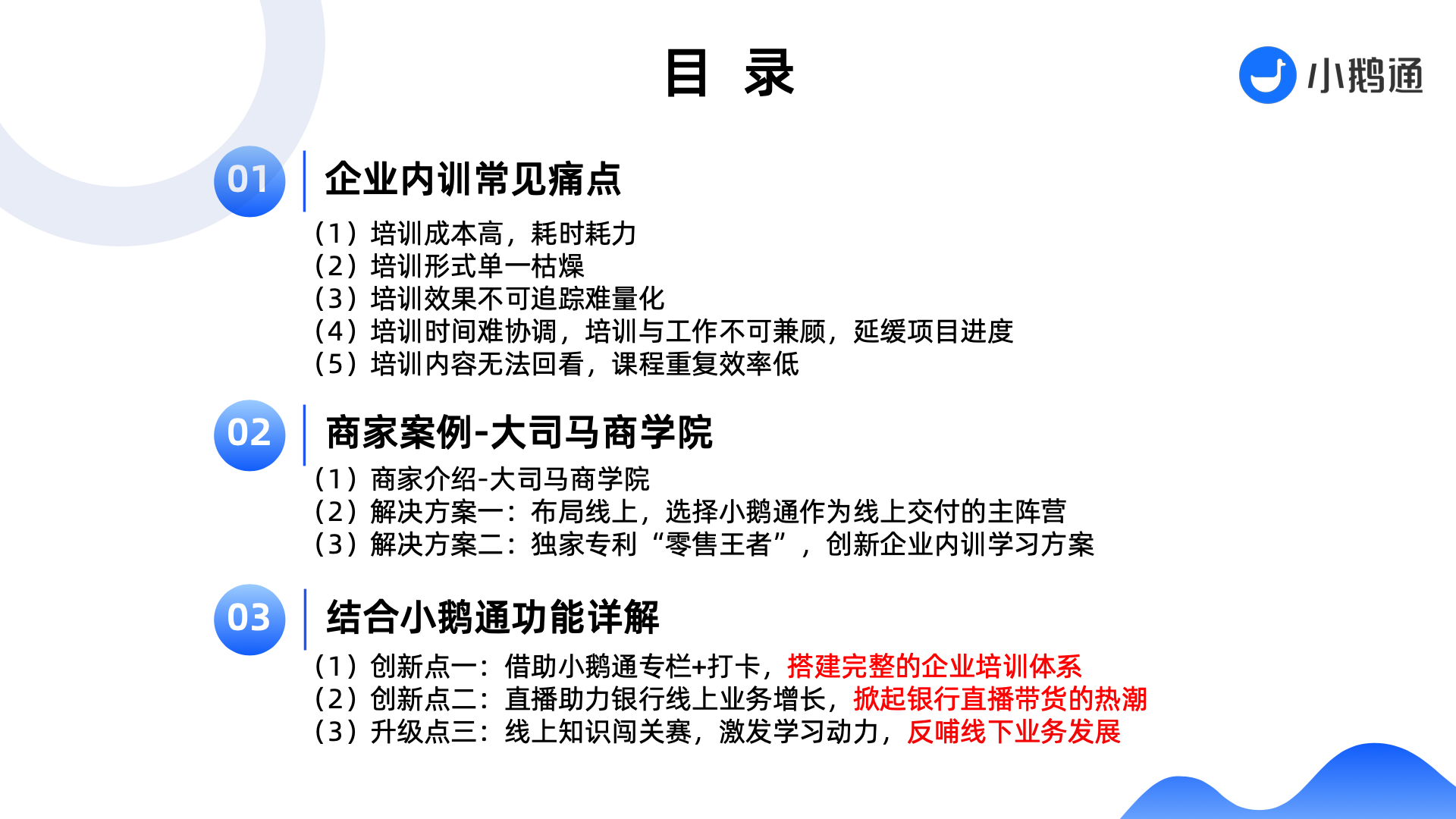 目 录

小鹅通

01 企业内训常见痛点

（1）培训成本高，耗时耗力
（2）培训形式单一枯燥
（3）培训效果不可追踪难量化
（4）培训时间难协调，培训与工作不可兼顾，延缓项目进度
（5）培训内容无法回看，课程重复效率低

02 商家案例-大司马商学院

（1）商家介绍-大司马商学院
（2）解决方案一：布局线上，选择小鹅通作为线上交付的主阵营
（3）解决方案二：独家专利“零售王者”，创新企业内训学习方案

03 结合小鹅通功能详解

（1）创新点一：借助小鹅通专栏+打卡，搭建完整的企业培训体系
（2）创新点二：直播助力银行线上业务增长，掀起银行直播带货的热潮
（3）升级点三：线上知识闯关赛，激发学习动力，反哺线下业务发展